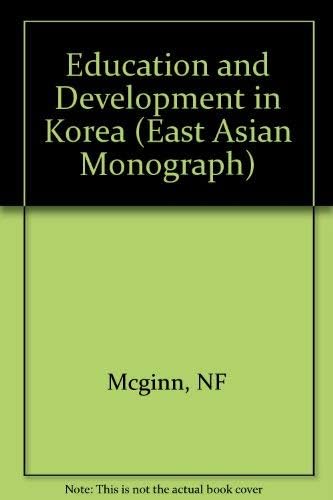 Education and Development in Korea (East Asian Monograph)

Mcginn, NF

Note: This is not the actual book cover